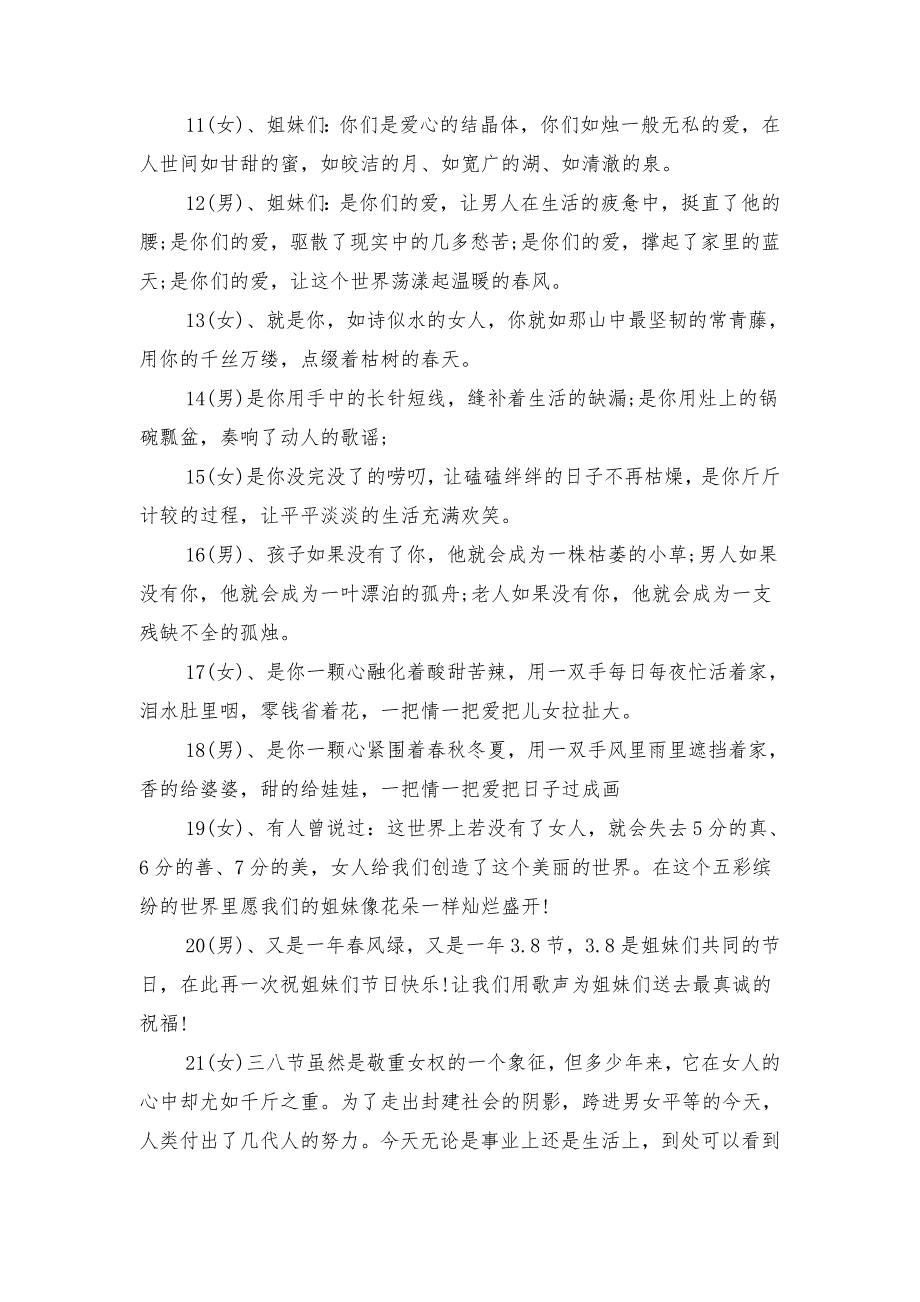 11(女)、姐妹们:你们是爱心的结晶体，你们如烛一般无私的爱，在人世间如甘甜的蜜，如皎洁的月、如宽广的湖、如清澈的泉。

12(男)、姐妹们:是你们的爱，让男人在生活的疲惫中，挺直了他的腰;是你们的爱，驱散了现实中的几多愁苦;是你们的爱，撑起了家里的蓝天;是你们的爱，让这个世界荡漾起温暖的春风。

13(女)、就是你，如诗似水的女人，你就如那山中最坚韧的常青藤，用你的千丝万缕，点缀着枯树的春天。

14(男)是你用手中的长针短线，缝补着生活的缺漏;是你用灶上的锅碗瓢盆，奏响了动人的歌谣;

15(女)是你没完没了的唠叨，让磕磕绊绊的日子不再枯燥，是你斤斤计较的过程，让平平淡淡的生活充满欢笑。

16(男)、孩子如果没有了你，他就会成为一株枯萎的小草;男人如果没有你，他就会成为一叶漂泊的孤舟;老人如果没有你，他就会成为一支残缺不全的孤烛。

17(女)、是你一颗心融化着酸甜苦辣，用一双手每日每夜忙活着家，泪水肚里咽，零钱省着花，一把情一把爱把儿女拉扯大。

18(男)、是你一颗心紧围着春秋冬夏，用一双手风里雨里遮挡着家，香的给婆婆，甜的给娃娃，一把情一把爱把日子过成画

19(女)、有人曾说过：这世界上若没有了女人，就会失去5分的真、6分的善、7分的美，女人给我们创造了这个美丽的世界。在这个五彩缤纷的世界里愿我们的姐妹像花朵一样灿烂盛开!

20(男)、又是一年春风绿，又是一年3.8节，3.8是姐妹们共同的节日，在此再一次祝姐妹们节日快乐!让我们用歌声为姐妹们送去最真诚的祝福!

21(女)三八节虽然是敬重女权的一个象征，但多少年来，它在女人的心中却尤如千斤之重。为了走出封建社会的阴影，跨进男女平等的今天，人类付出了几代人的努力。今天无论是事业上还是生活上，到处可以看到